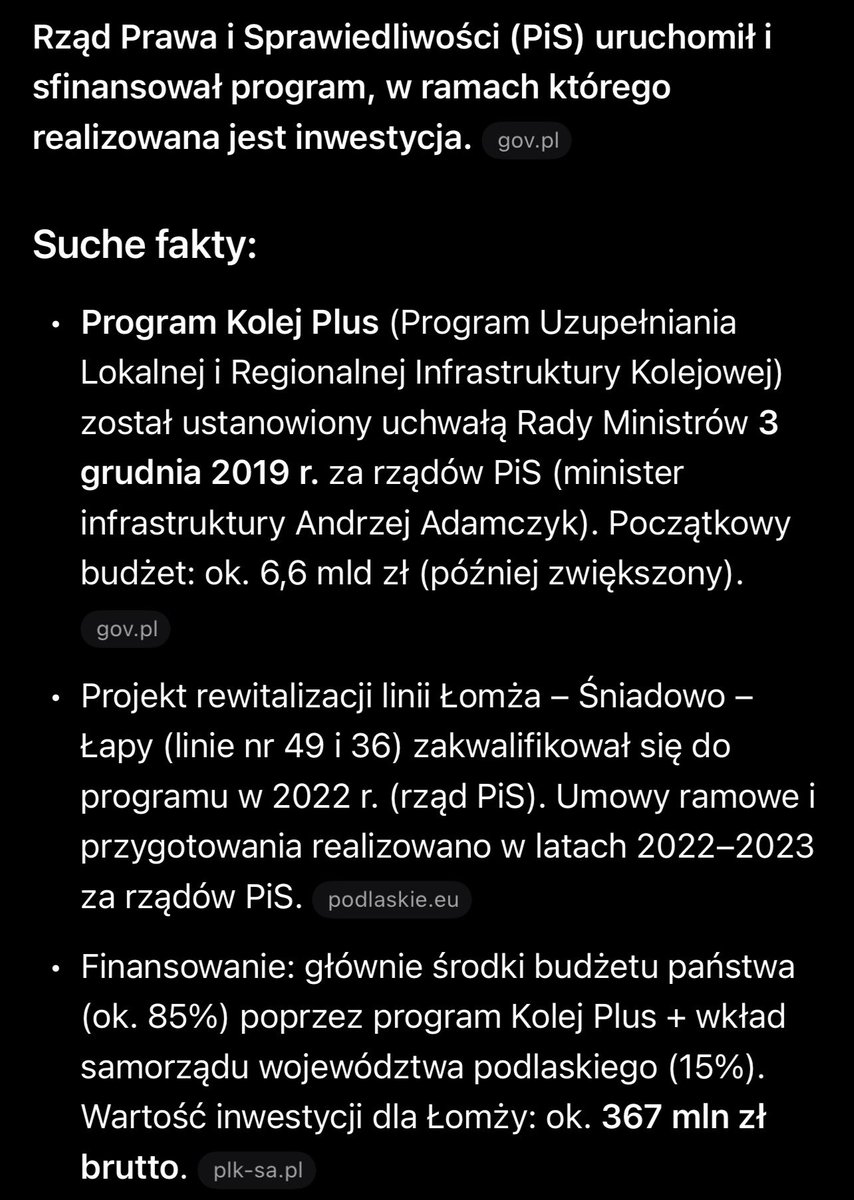 Rząd Prawa i Sprawiedliwości (PiS) uruchomił i sfinansował program, w ramach którego realizowana jest inwestycja. gov.pl

Suche fakty:

• Program Kolej Plus (Program Uzupełniania Lokalnej i Regionalnej Infrastruktury Kolejowej) został ustanowiony uchwałą Rady Ministrów 3 grudnia 2019 r. za rządów PiS (minister infrastruktury Andrzej Adamczyk). Początkowy budżet: ok. 6,6 mld zł (później zwiększony). gov.pl

• Projekt rewitalizacji linii Łomża – Śniadowo – Łapy (linie nr 49 i 36) zakwalifikował się do programu w 2022 r. (rząd PiS). Umowy ramowe i przygotowania realizowano w latach 2022–2023 za rządów PiS. podlaskie.eu

• Finansowanie: głównie środki budżetu państwa (ok. 85%) poprzez program Kolej Plus + wkład samorządu województwa podlaskiego (15%). Wartość inwestycji dla Łomży: ok. 367 mln zł brutto. plk-sa.pl